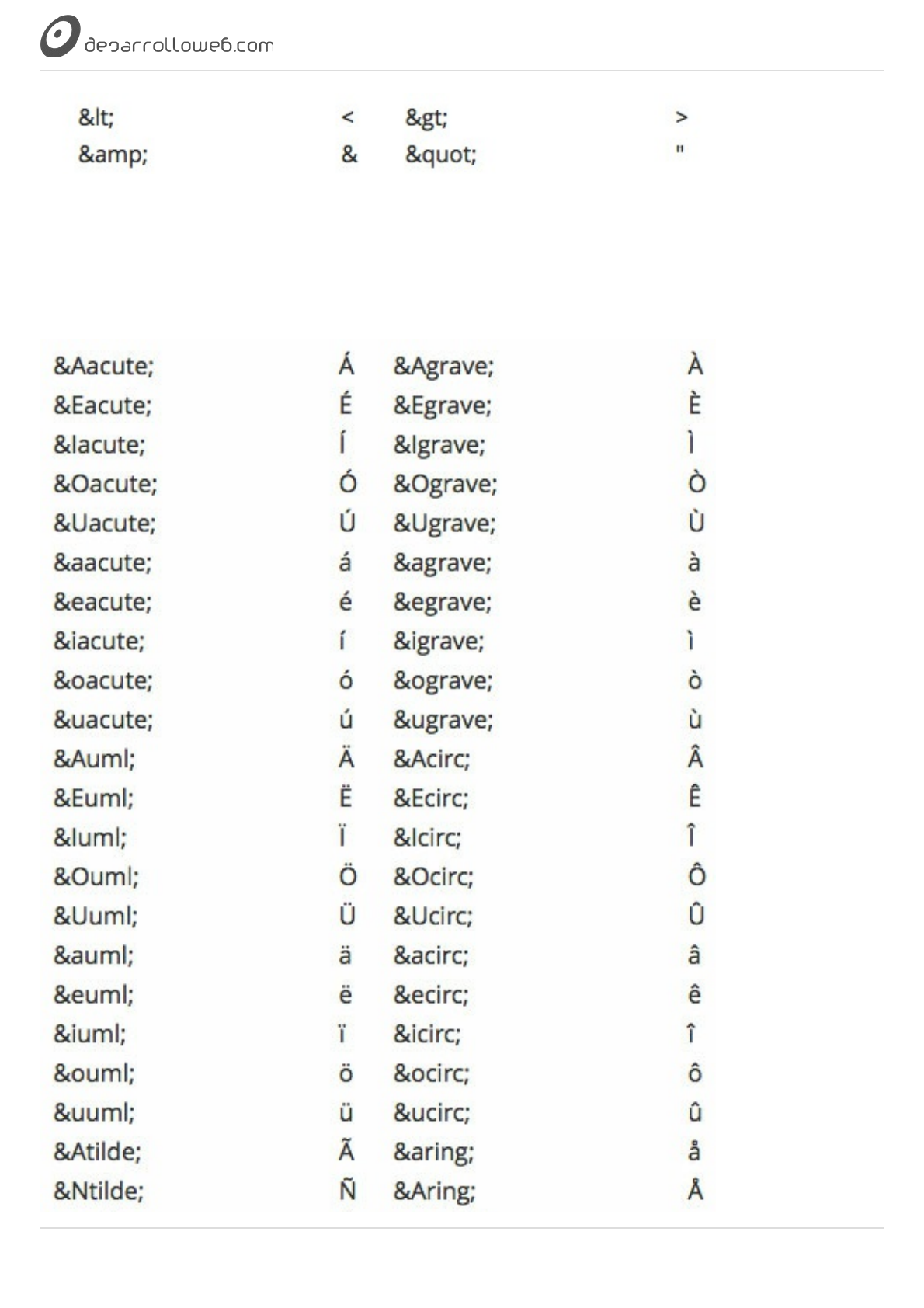 desarrolloweb.com

| | | | |
|---|---|---|---|
| &lt; | < | &gt; | > |
| &amp; | & | &quot; | " |

| | | | |
|---|---|---|---|
| &Aacute; | Á | &Agrave; | À |
| &Eacute; | É | &Egrave; | È |
| &Iacute; | Í | &Igrave; | Ì |
| &Oacute; | Ó | &Ograve; | Ò |
| &Uacute; | Ú | &Ugrave; | Ù |
| &aacute; | á | &agrave; | à |
| &eacute; | é | &egrave; | è |
| &iacute; | í | &igrave; | ì |
| &oacute; | ó | &ograve; | ò |
| &uacute; | ú | &ugrave; | ù |
| &Auml; | Ä | &Acirc; | Â |
| &Euml; | Ë | &Ecirc; | Ê |
| &Iuml; | Ï | &Icirc; | Î |
| &Ouml; | Ö | &Ocirc; | Ô |
| &Uuml; | Ü | &Ucirc; | Û |
| &auml; | ä | &acirc; | â |
| &euml; | ë | &ecirc; | ê |
| &iuml; | ï | &icirc; | î |
| &ouml; | ö | &ocirc; | ô |
| &uuml; | ü | &ucirc; | û |
| &Atilde; | Ã | &aring; | å |
| &Ntilde; | Ñ | &Aring; | Å |